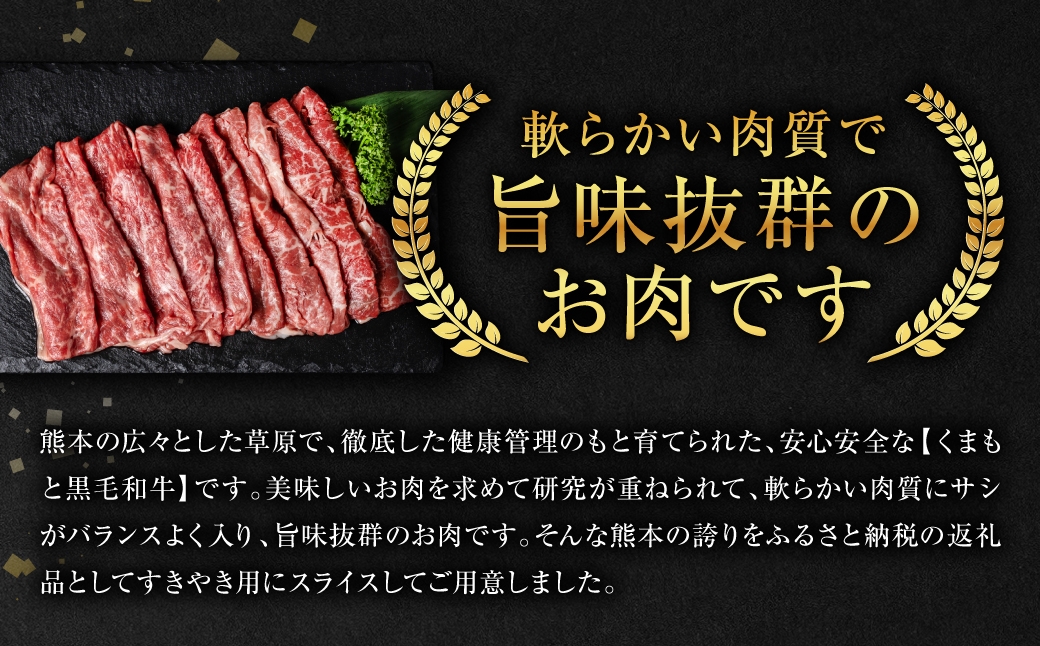 軟らかい肉質で
旨味抜群の
お肉です

熊本の広々とした草原で、徹底した健康管理のもと育てられた、安心安全な【くまもと黒毛和牛】です。美味しいお肉を求めて研究が重ねられて、軟らかい肉質にサシがバランスよく入り、旨味抜群のお肉です。そんな熊本の誇りをふるさと納税の返礼品としてすきやき用にスライスしてご用意しました。